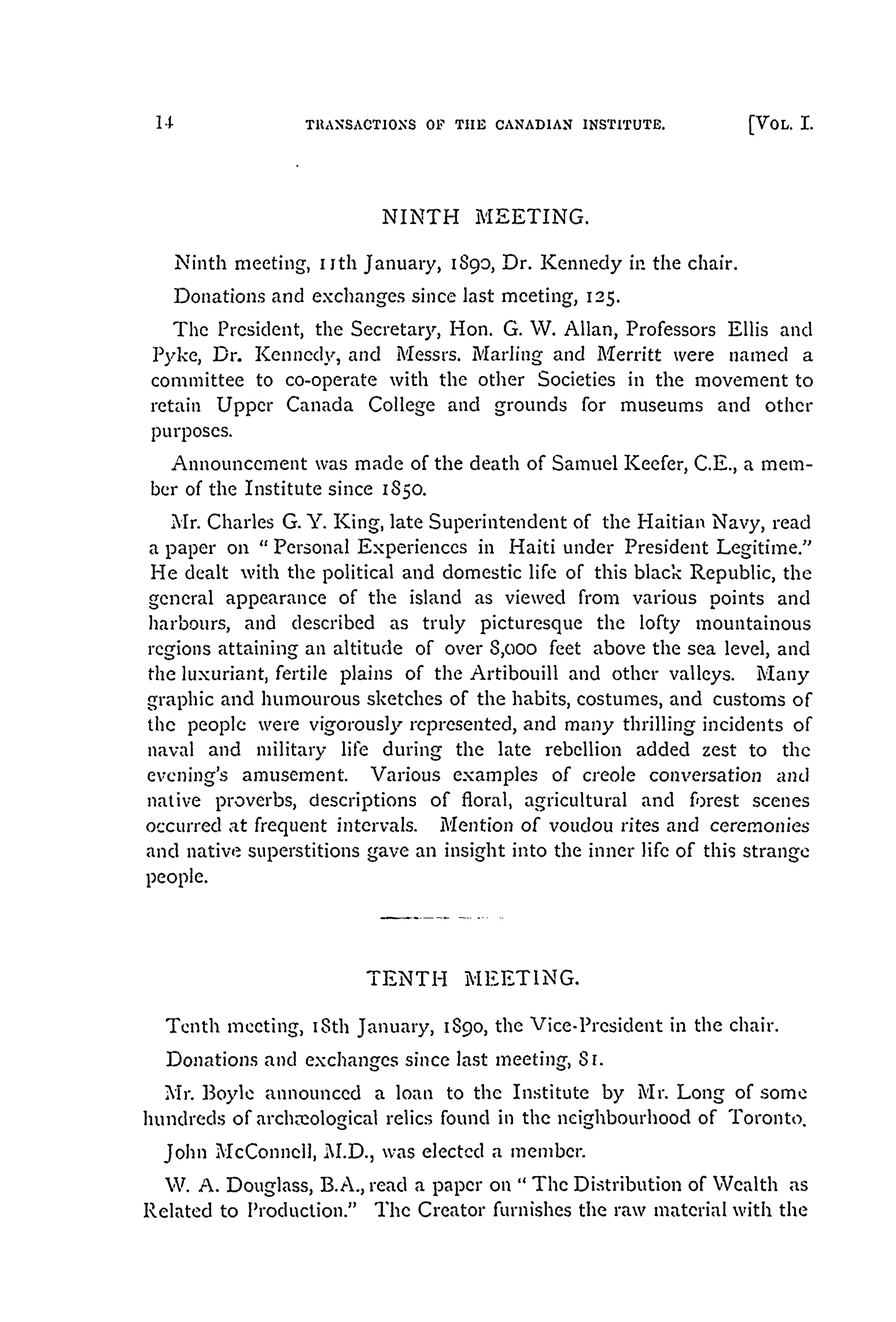 14 TRANSACTIONS OF THE CANADIAN INSTITUTE. [VOL. I.

NINTH MEETING.

Ninth meeting, 11th January, 1890, Dr. Kennedy in the chair.

Donations and exchanges since last meeting, 125.

The President, the Secretary, Hon. G. W. Allan, Professors Ellis and Pyke, Dr. Kennedy, and Messrs. Marling and Merritt were named a committee to co-operate with the other Societies in the movement to retain Upper Canada College and grounds for museums and other purposes.

Announcement was made of the death of Samuel Keefer, C.E., a member of the Institute since 1850.

Mr. Charles G. Y. King, late Superintendent of the Haitian Navy, read a paper on "Personal Experiences in Haiti under President Legitime." He dealt with the political and domestic life of this black Republic, the general appearance of the island as viewed from various points and harbours, and described as truly picturesque the lofty mountainous regions attaining an altitude of over 8,000 feet above the sea level, and the luxuriant, fertile plains of the Artibouill and other valleys. Many graphic and humourous sketches of the habits, costumes, and customs of the people were vigorously represented, and many thrilling incidents of naval and military life during the late rebellion added zest to the evening's amusement. Various examples of creole conversation and native proverbs, descriptions of floral, agricultural and forest scenes occurred at frequent intervals. Mention of voudou rites and ceremonies and native superstitions gave an insight into the inner life of this strange people.

TENTH MEETING.

Tenth meeting, 18th January, 1890, the Vice-President in the chair.

Donations and exchanges since last meeting, 81.

Mr. Boyle announced a loan to the Institute by Mr. Long of some hundreds of archæological relics found in the neighbourhood of Toronto.

John McConnell, M.D., was elected a member.

W. A. Douglass, B.A., read a paper on "The Distribution of Wealth as Related to Production." The Creator furnishes the raw material with the